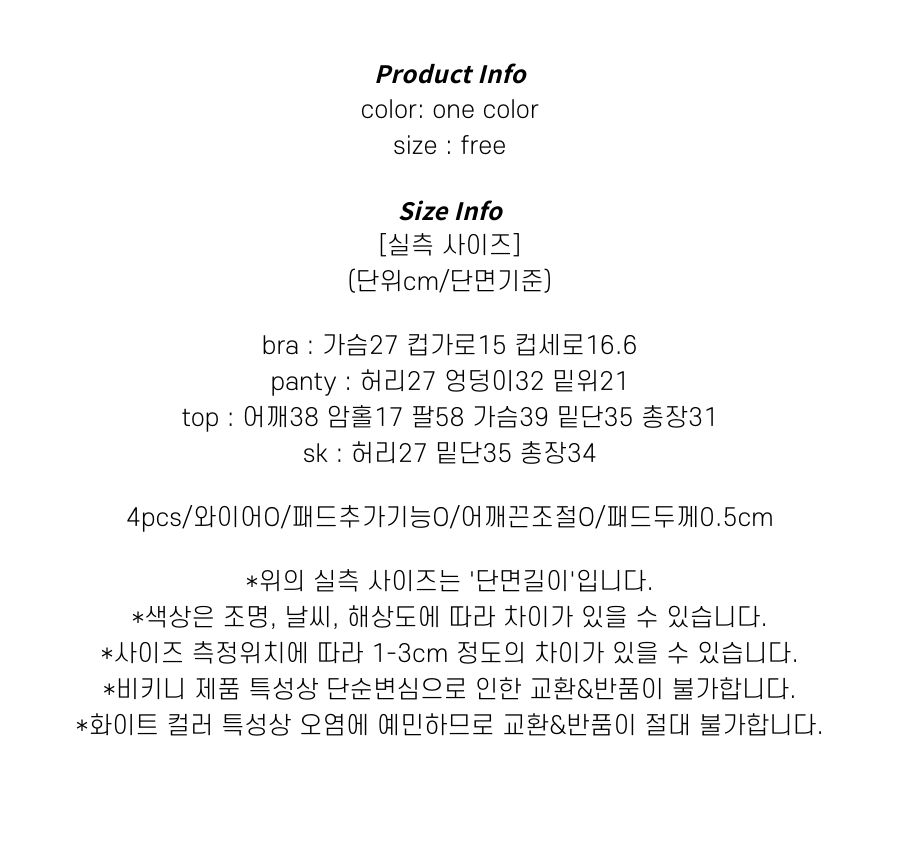 Product Info
color: one color
size : free

Size Info
[실측 사이즈]
(단위cm/단면기준)

bra : 가슴27 컵가로15 컵세로16.6
panty : 허리27 엉덩이32 밑위21
top : 어깨38 암홀17 팔58 가슴39 밑단35 총장31
sk : 허리27 밑단35 총장34

4pcs/와이어O/패드추가기능O/어깨끈조절O/패드두께0.5cm

*위의 실측 사이즈는 '단면길이'입니다.
*색상은 조명, 날씨, 해상도에 따라 차이가 있을 수 있습니다.
*사이즈 측정위치에 따라 1-3cm 정도의 차이가 있을 수 있습니다.
*비키니 제품 특성상 단순변심으로 인한 교환&반품이 불가합니다.
*화이트 컬러 특성상 오염에 예민하므로 교환&반품이 절대 불가합니다.